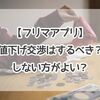 【フリマアプリ】
値下げ交渉はするべき？
しない方がよい？